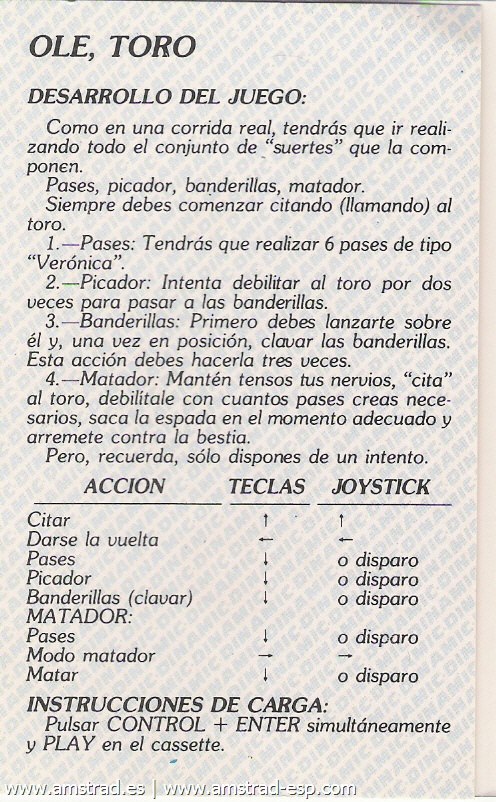 OLE, TORO

DESARROLLO DEL JUEGO:

Como en una corrida real, tendrás que ir realizando todo el conjunto de "suertes" que la componen.

Pases, picador, banderillas, matador.

Siempre debes comenzar citando (llamando) al toro.

1.—Pases: Tendrás que realizar 6 pases de tipo "Verónica".

2.—Picador: Intenta debilitar al toro por dos veces para pasar a las banderillas.

3.—Banderillas: Primero debes lanzarte sobre él y, una vez en posición, clavar las banderillas. Esta acción debes hacerla tres veces.

4.—Matador: Mantén tensos tus nervios, "cita" al toro, debilítale con cuantos pases creas necesarios, saca la espada en el momento adecuado y arremete contra la bestia.

Pero, recuerda, sólo dispones de un intento.

| ACCION | TECLAS | JOYSTICK |
|---|---|---|
| Citar | ↑ | ↑ |
| Darse la vuelta | ← | ← |
| Pases | ↓ | o disparo |
| Picador | ↓ | o disparo |
| Banderillas (clavar) | ↓ | o disparo |
| MATADOR: | | |
| Pases | ↓ | o disparo |
| Modo matador | → | → |
| Matar | ↓ | o disparo |

INSTRUCCIONES DE CARGA:

Pulsar CONTROL + ENTER simultáneamente y PLAY en el cassette.

www.amstrad.es | www.amstrad-esp.com